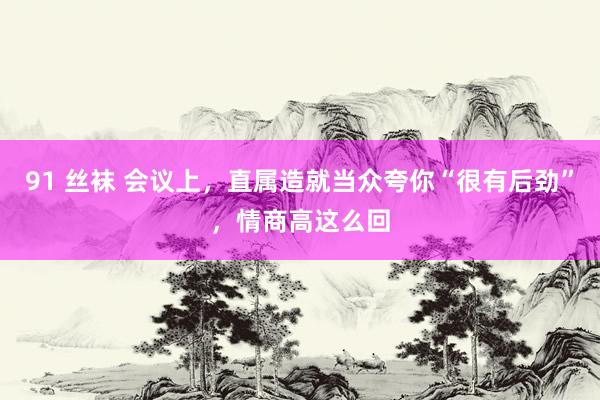 91 丝袜 会议上，直属造就当众夸你“很有后劲”，情商高这么回